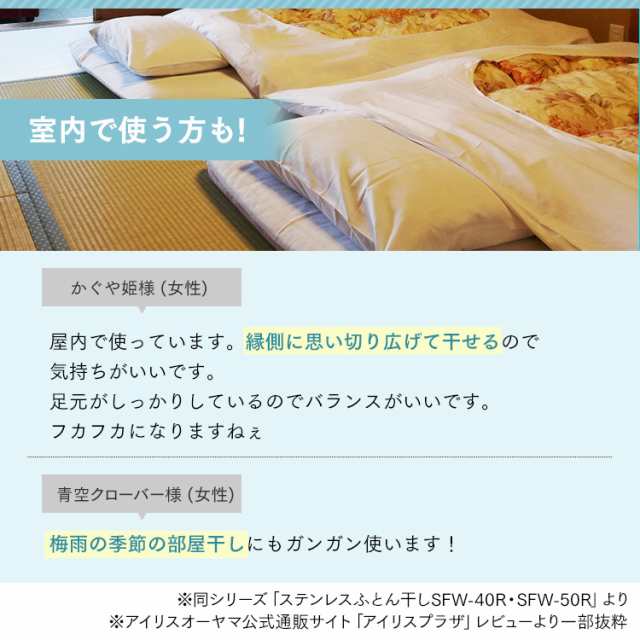 室内で使う方も!

かぐや姫様 (女性)

屋内で使っています。縁側に思い切り広げて干せるので気持ちがいいです。
足元がしっかりしているのでバランスがいいです。
フカフカになりますねぇ

青空クローバー様 (女性)

梅雨の季節の部屋干しにもガンガン使います！

※同シリーズ「ステンレスふとん干しSFW-40R・SFW-50R」より
※アイリスオーヤマ公式通販サイト「アイリスプラザ」レビューより一部抜粋